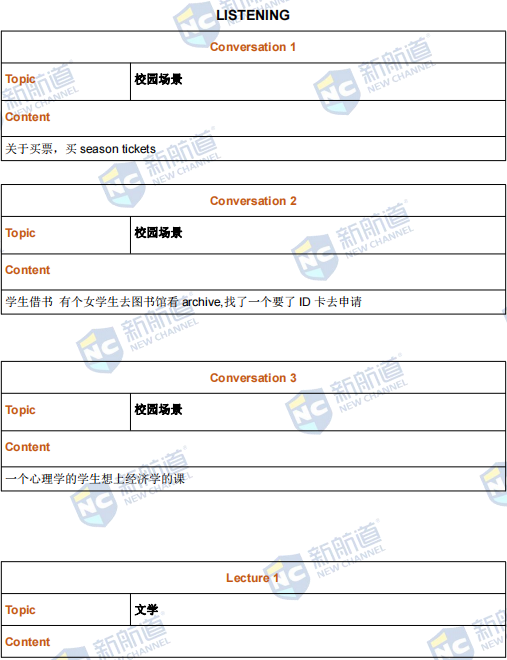 LISTENING

| Conversation 1 | |
|---|---|
| Topic | 校园场景 |
| Content | |
| 关于买票，买 season tickets | |

| Conversation 2 | |
|---|---|
| Topic | 校园场景 |
| Content | |
| 学生借书 有个女学生去图书馆看 archive,找了一个要了 ID 卡去申请 | |

| Conversation 3 | |
|---|---|
| Topic | 校园场景 |
| Content | |
| 一个心理学的学生想上经济学的课 | |

| Lecture 1 | |
|---|---|
| Topic | 文学 |
| Content | |

新航道 NEW CHANNEL